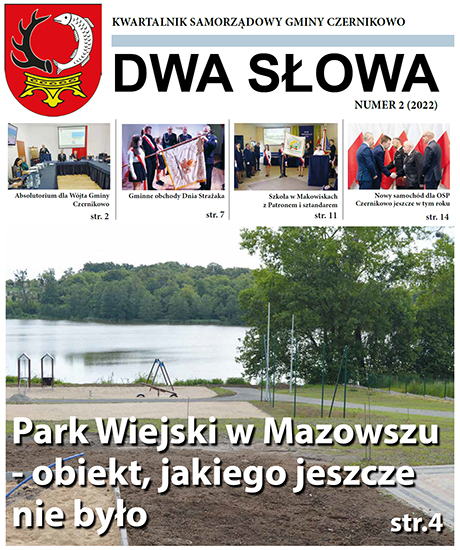 KWARTALNIK SAMORZĄDOWY GMINY CZERNIKOWO

DWA SŁOWA

NUMER 2 (2022)

Absolutorium dla Wójta Gminy Czernikowo
str. 2

Gminne obchody Dnia Strażaka
str. 7

Szkoła w Makowiskach z Patronem i sztandarem
str. 11

Nowy samochód dla OSP Czernikowo jeszcze w tym roku
str. 14

Park Wiejski w Mazowszu - obiekt, jakiego jeszcze nie było

str.4